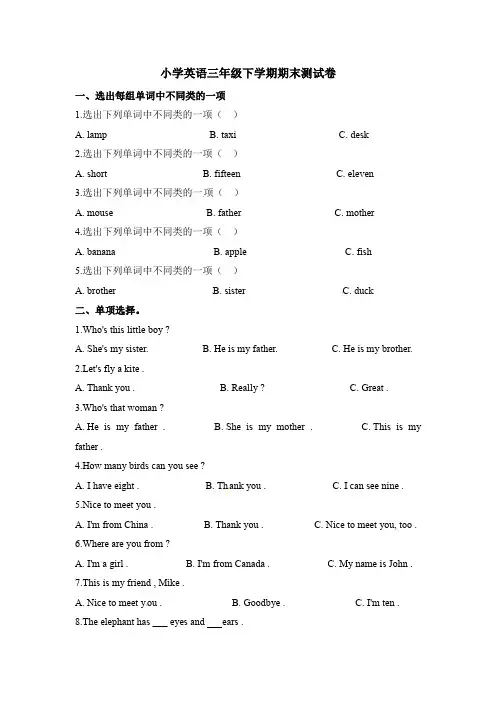 小学英语三年级下学期期末测试卷

一、选出每组单词中不同类的一项

1.选出下列单词中不同类的一项（ ）

A. lamp B. taxi C. desk

2.选出下列单词中不同类的一项（ ）

A. short B. fifteen C. eleven

3.选出下列单词中不同类的一项（ ）

A. mouse B. father C. mother

4.选出下列单词中不同类的一项（ ）

A. banana B. apple C. fish

5.选出下列单词中不同类的一项（ ）

A. brother B. sister C. duck

二、单项选择。

1.Who's this little boy ?

A. She's my sister. B. He is my father. C. He is my brother.

2.Let's fly a kite .

A. Thank you . B. Really ? C. Great .

3.Who's that woman ?

A. He is my father . B. She is my mother . C. This is my father .

4.How many birds can you see ?

A. I have eight . B. Thank you . C. I can see nine .

5.Nice to meet you .

A. I'm from China . B. Thank you . C. Nice to meet you, too .

6.Where are you from ?

A. I'm a girl . B. I'm from Canada . C. My name is John .

7.This is my friend , Mike .

A. Nice to meet you . B. Goodbye . C. I'm ten .

8.The elephant has ___ eyes and ___ ears .